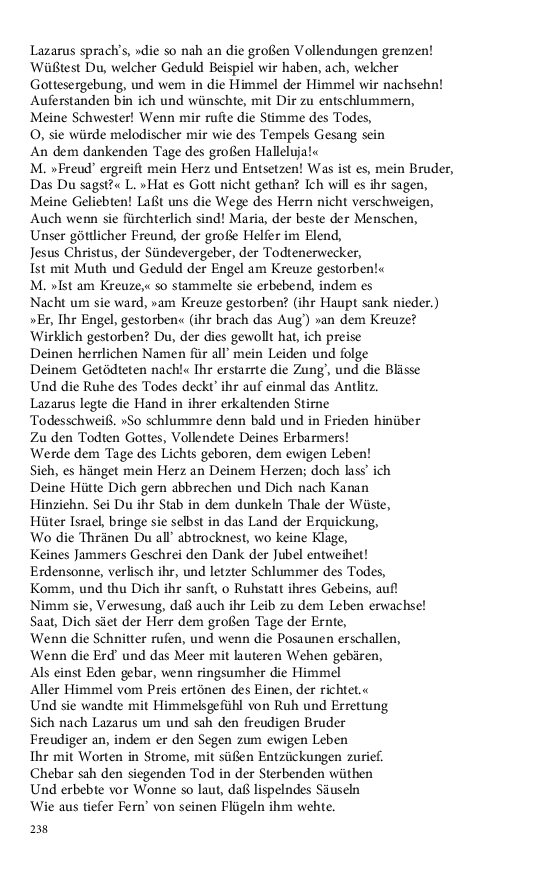 Lazarus sprach's, »die so nah an die großen Vollendungen grenzen!
Wüßtest Du, welcher Geduld Beispiel wir haben, ach, welcher
Gottesergebung, und wem in die Himmel der Himmel wir nachsehn!
Auferstanden bin ich und wünschte, mit Dir zu entschlummern,
Meine Schwester! Wenn mir rufte die Stimme des Todes,
O, sie würde melodischer mir wie des Tempels Gesang sein
An dem dankenden Tage des großen Halleluja!«
M. »Freud' ergreift mein Herz und Entsetzen! Was ist es, mein Bruder,
Das Du sagst?« L. »Hat es Gott nicht gethan? Ich will es ihr sagen,
Meine Geliebten! Laßt uns die Wege des Herrn nicht verschweigen,
Auch wenn sie fürchterlich sind! Maria, der beste der Menschen,
Unser göttlicher Freund, der große Helfer im Elend,
Jesus Christus, der Sündevergeber, der Todtenerwecker,
Ist mit Muth und Geduld der Engel am Kreuze gestorben!«
M. »Ist am Kreuze,« so stammelte sie erbebend, indem es
Nacht um sie ward, »am Kreuze gestorben? (ihr Haupt sank nieder.)
»Er, Ihr Engel, gestorben« (ihr brach das Aug') »an dem Kreuze?
Wirklich gestorben? Du, der dies gewollt hat, ich preise
Deinen herrlichen Namen für all' mein Leiden und folge
Deinem Getödteten nach!« Ihr erstarrte die Zung', und die Blässe
Und die Ruhe des Todes deckt' ihr auf einmal das Antlitz.
Lazarus legte die Hand in ihrer erkaltenden Stirne
Todesschweiß. »So schlummre denn bald und in Frieden hinüber
Zu den Todten Gottes, Vollendete Deines Erbarmers!
Werde dem Tage des Lichts geboren, dem ewigen Leben!
Sieh, es hänget mein Herz an Deinem Herzen; doch lass' ich
Deine Hütte Dich gern abbrechen und Dich nach Kanan
Hinziehn. Sei Du ihr Stab in dem dunkeln Thale der Wüste,
Hüter Israel, bringe sie selbst in das Land der Erquickung,
Wo die Thränen Du all' abtrocknest, wo keine Klage,
Keines Jammers Geschrei den Dank der Jubel entweihet!
Erdensonne, verlisch ihr, und letzter Schlummer des Todes,
Komm, und thu Dich ihr sanft, o Ruhstatt ihres Gebeins, auf!
Nimm sie, Verwesung, daß auch ihr Leib zu dem Leben erwachse!
Saat, Dich säet der Herr dem großen Tage der Ernte,
Wenn die Schnitter rufen, und wenn die Posaunen erschallen,
Wenn die Erd' und das Meer mit lauteren Wehen gebären,
Als einst Eden gebar, wenn ringsumher die Himmel
Aller Himmel vom Preis ertönen des Einen, der richtet.«
Und sie wandte mit Himmelsgefühl von Ruh und Errettung
Sich nach Lazarus um und sah den freudigen Bruder
Freudiger an, indem er den Segen zum ewigen Leben
Ihr mit Worten in Strome, mit süßen Entzückungen zurief.
Chebar sah den siegenden Tod in der Sterbenden wüthen
Und erbebte vor Wonne so laut, daß lispelndes Säuseln
Wie aus tiefer Fern' von seinen Flügeln ihm wehte.

238